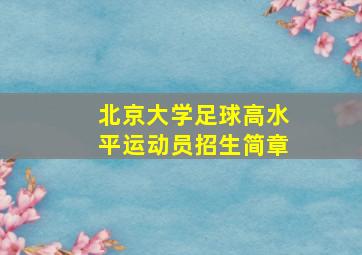 北京大学足球高水平运动员招生简章